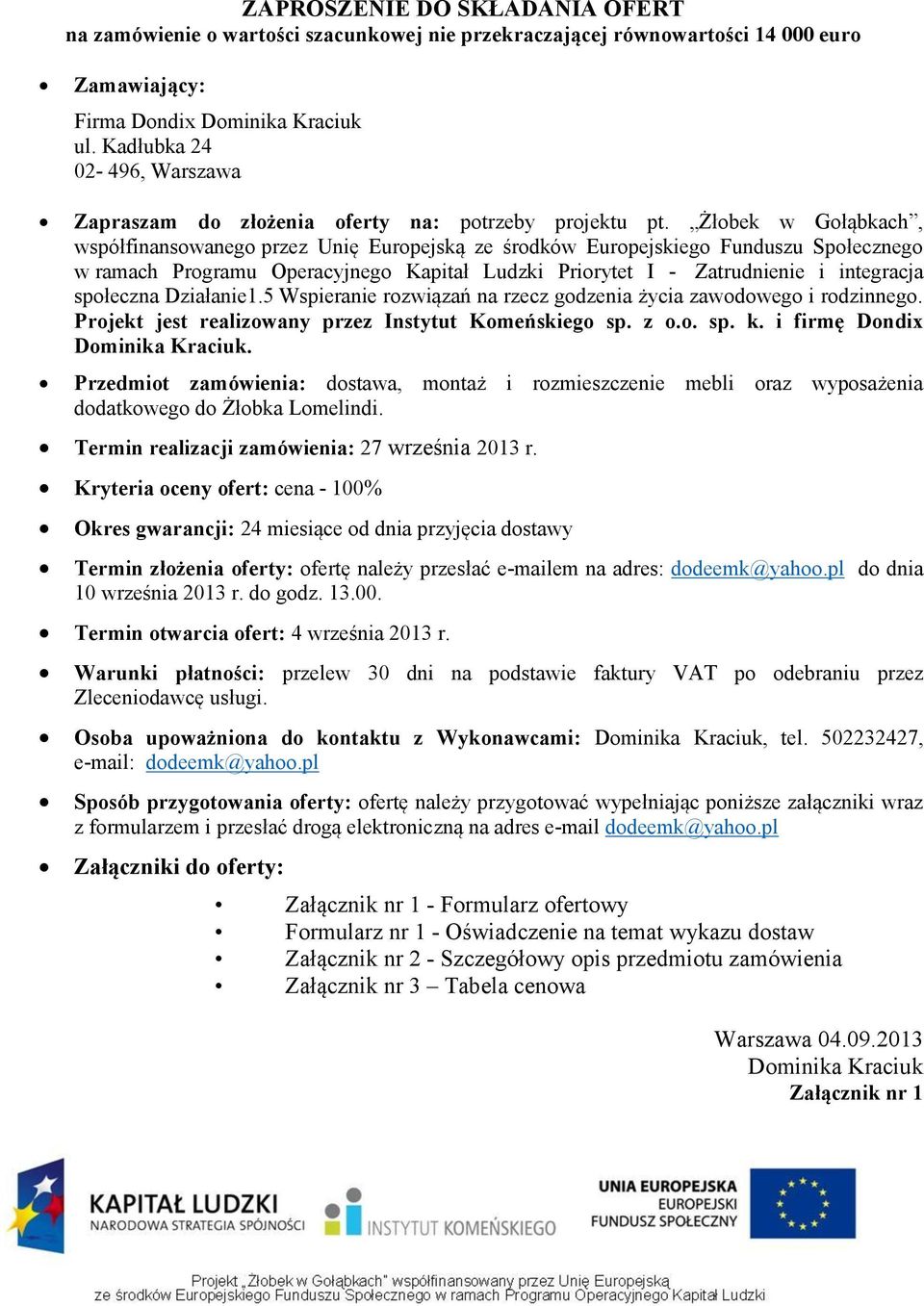 ZAPROSZENIE DO SKŁADANIA OFERT
na zamówienie o wartości szacunkowej nie przekraczającej równowartości 14 000 euro

• Zamawiający:
Firma Dondix Dominika Kraciuk
ul. Kadłubka 24
02- 496, Warszawa

• Zapraszam do złożenia oferty na: potrzeby projektu pt. „Żłobek w Gołąbkach”, współfinansowanego przez Unię Europejską ze środków Europejskiego Funduszu Społecznego w ramach Programu Operacyjnego Kapitał Ludzki Priorytet I - Zatrudnienie i integracja społeczna Działanie1.5 Wspieranie rozwiązań na rzecz godzenia życia zawodowego i rodzinnego. Projekt jest realizowany przez Instytut Komeńskiego sp. z o.o. sp. k. i firmę Dondix Dominika Kraciuk.

• Przedmiot zamówienia: dostawa, montaż i rozmieszczenie mebli oraz wyposażenia dodatkowego do Żłobka Lomelindi.

• Termin realizacji zamówienia: 27 września 2013 r.

• Kryteria oceny ofert: cena - 100%

• Okres gwarancji: 24 miesiące od dnia przyjęcia dostawy

• Termin złożenia oferty: ofertę należy przesłać e-mailem na adres: dodeemk@yahoo.pl do dnia 10 września 2013 r. do godz. 13.00.

• Termin otwarcia ofert: 4 września 2013 r.

• Warunki płatności: przelew 30 dni na podstawie faktury VAT po odebraniu przez Zleceniodawcę usługi.

• Osoba upoważniona do kontaktu z Wykonawcami: Dominika Kraciuk, tel. 502232427, e-mail: dodeemk@yahoo.pl

• Sposób przygotowania oferty: ofertę należy przygotować wypełniając poniższe załączniki wraz z formularzem i przesłać drogą elektroniczną na adres e-mail dodeemk@yahoo.pl

• Załączniki do oferty:

• Załącznik nr 1 - Formularz ofertowy
• Formularz nr 1 - Oświadczenie na temat wykazu dostaw
• Załącznik nr 2 - Szczegółowy opis przedmiotu zamówienia
• Załącznik nr 3 – Tabela cenowa

Warszawa 04.09.2013
Dominika Kraciuk
Załącznik nr 1

KAPITAŁ LUDZKI
NARODOWA STRATEGIA SPÓJNOŚCI
INSTYTUT KOMEŃSKIEGO
UNIA EUROPEJSKA
EUROPEJSKI FUNDUSZ SPOŁECZNY

Projekt „Żłobek w Gołąbkach" współfinansowany przez Unię Europejską ze środków Europejskiego Funduszu Społecznego w ramach Programu Operacyjnego Kapitał Ludzki